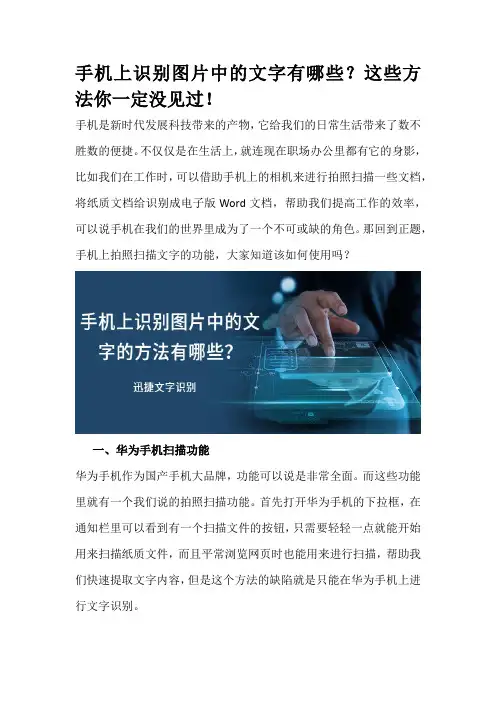 手机上识别图片中的文字有哪些？这些方法你一定没见过！

手机是新时代发展科技带来的产物，它给我们的日常生活带来了数不胜数的便捷。不仅仅是在生活上，就连现在职场办公里都有它的身影，比如我们在工作时，可以借助手机上的相机来进行拍照扫描一些文档，将纸质文档给识别成电子版 Word 文档，帮助我们提高工作的效率，可以说手机在我们的世界里成为了一个不可或缺的角色。那回到正题，手机上拍照扫描文字的功能，大家知道该如何使用吗？

手机上识别图片中的文字的方法有哪些？

迅捷文字识别

一、华为手机扫描功能

华为手机作为国产手机大品牌，功能可以说是非常全面。而这些功能里就有一个我们说的拍照扫描功能。首先打开华为手机的下拉框，在通知栏里可以看到有一个扫描文件的按钮，只需要轻轻一点就能开始用来扫描纸质文件，而且平常浏览网页时也能用来进行扫描，帮助我们快速提取文字内容，但是这个方法的缺陷就是只能在华为手机上进行文字识别。